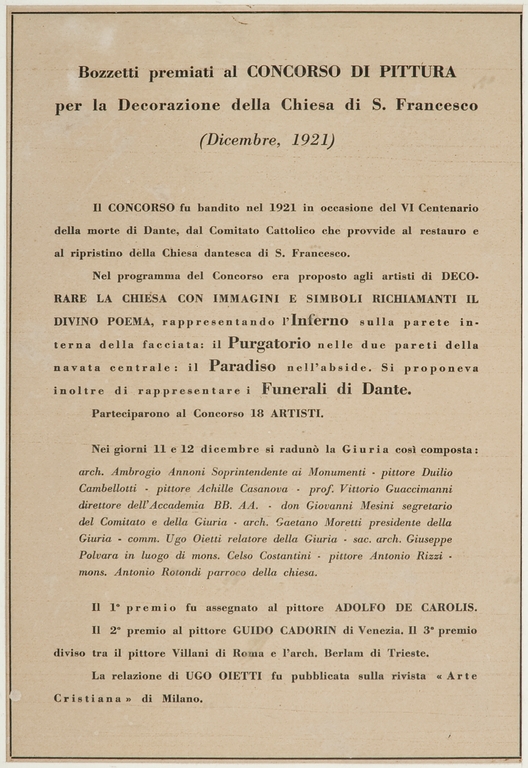 Bozzetti premiati al CONCORSO DI PITTURA
per la Decorazione della Chiesa di S. Francesco
(Dicembre, 1921)

Il CONCORSO fu bandito nel 1921 in occasione del VI Centenario della morte di Dante, dal Comitato Cattolico che provvide al restauro e al ripristino della Chiesa dantesca di S. Francesco.

Nel programma del Concorso era proposto agli artisti di DECORARE LA CHIESA CON IMMAGINI E SIMBOLI RICHIAMANTI IL DIVINO POEMA, rappresentando l'Inferno sulla parete interna della facciata: il Purgatorio nelle due pareti della navata centrale: il Paradiso nell'abside. Si proponeva inoltre di rappresentare i Funerali di Dante.

Parteciparono al Concorso 18 ARTISTI.

Nei giorni 11 e 12 dicembre si radunò la Giuria così composta:
arch. Ambrogio Annoni Soprintendente ai Monumenti - pittore Duilio Cambellotti - pittore Achille Casanova - prof. Vittorio Guaccimanni direttore dell'Accademia BB. AA. - don Giovanni Mesini segretario del Comitato e della Giuria - arch. Gaetano Moretti presidente della Giuria - comm. Ugo Oietti relatore della Giuria - sac. arch. Giuseppe Polvara in luogo di mons. Celso Costantini - pittore Antonio Rizzi - mons. Antonio Rotondi parroco della chiesa.

Il 1° premio fu assegnato al pittore ADOLFO DE CAROLIS.

Il 2° premio al pittore GUIDO CADORIN di Venezia. Il 3° premio diviso tra il pittore Villani di Roma e l'arch. Berlam di Trieste.

La relazione di UGO OIETTI fu pubblicata sulla rivista « Arte Cristiana » di Milano.